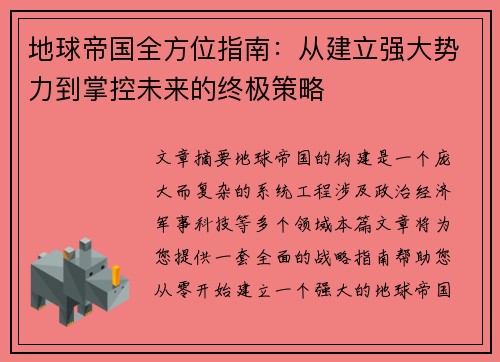 地球帝国全方位指南：从建立强大势力到掌控未来的终极策略

文章摘要地球帝国的构建是一个庞大而复杂的系统工程涉及政治经济军事科技等多个领域本篇文章将为您提供一套全面的战略指南帮助您从零开始建立一个强大的地球帝国